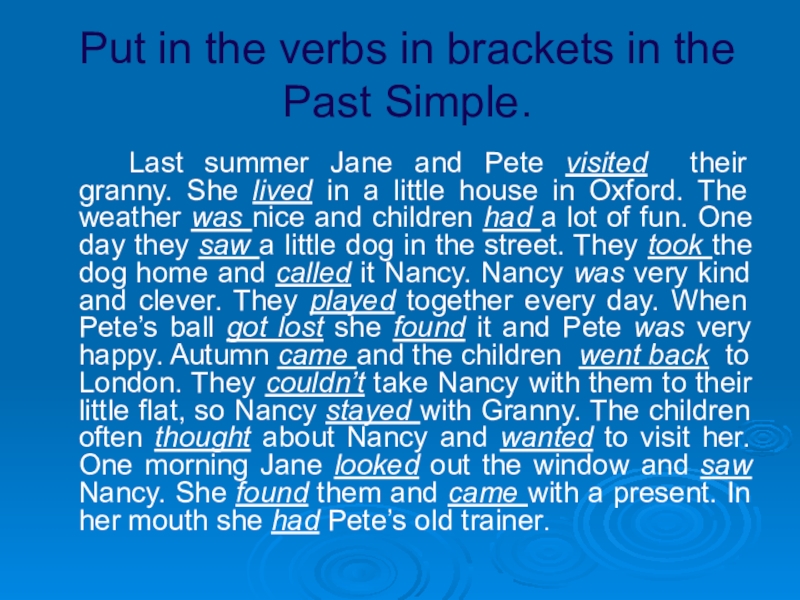 Put in the verbs in brackets in the Past Simple.

Last summer Jane and Pete visited their granny. She lived in a little house in Oxford. The weather was nice and children had a lot of fun. One day they saw a little dog in the street. They took the dog home and called it Nancy. Nancy was very kind and clever. They played together every day. When Pete's ball got lost she found it and Pete was very happy. Autumn came and the children went back to London. They couldn't take Nancy with them to their little flat, so Nancy stayed with Granny. The children often thought about Nancy and wanted to visit her. One morning Jane looked out the window and saw Nancy. She found them and came with a present. In her mouth she had Pete's old trainer.